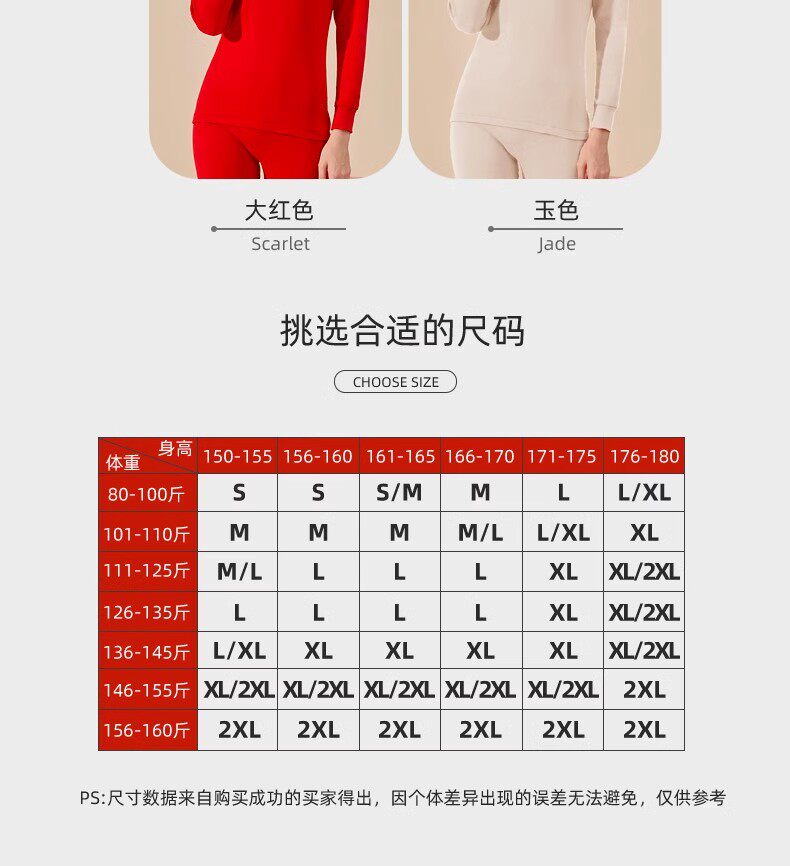 大红色
Scarlet

玉色
Jade

挑选合适的尺码

CHOOSE SIZE

| 身高 体重 | 150-155 | 156-160 | 161-165 | 166-170 | 171-175 | 176-180 |
|---|---|---|---|---|---|---|
| 80-100斤 | S | S | S/M | M | L | L/XL |
| 101-110斤 | M | M | M | M/L | L/XL | XL |
| 111-125斤 | M/L | L | L | L | XL | XL/2XL |
| 126-135斤 | L | L | L | L | XL | XL/2XL |
| 136-145斤 | L/XL | XL | XL | XL | XL | XL/2XL |
| 146-155斤 | XL/2XL | XL/2XL | XL/2XL | XL/2XL | XL/2XL | 2XL |
| 156-160斤 | 2XL | 2XL | 2XL | 2XL | 2XL | 2XL |

PS:尺寸数据来自购买成功的买家得出，因个体差异出现的误差无法避免，仅供参考